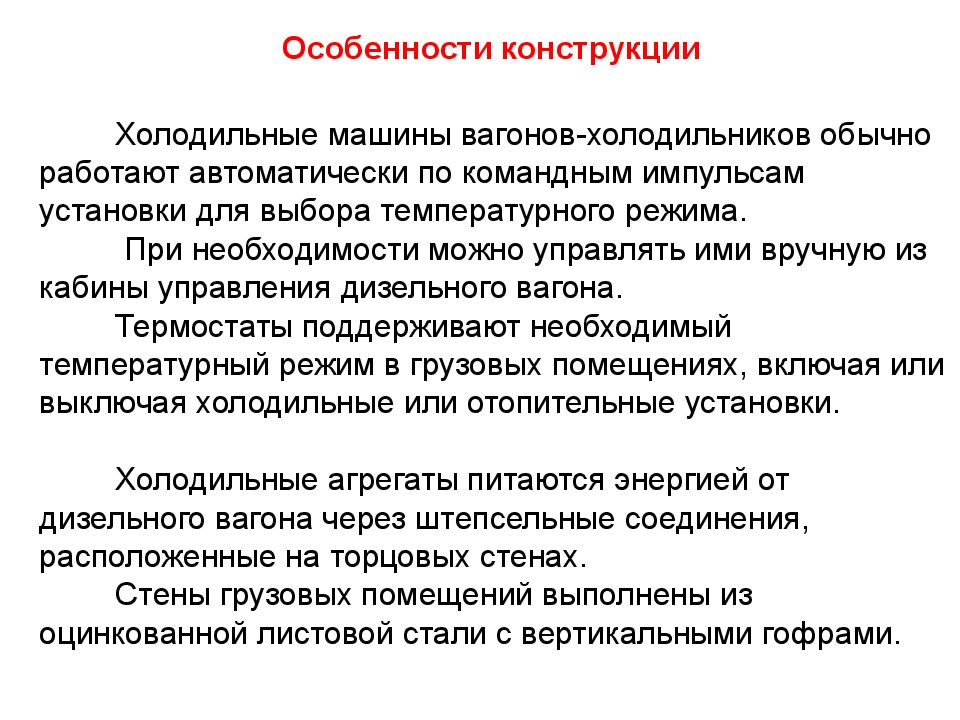 Особенности конструкции

Холодильные машины вагонов-холодильников обычно работают автоматически по командным импульсам установки для выбора температурного режима.

При необходимости можно управлять ими вручную из кабины управления дизельного вагона.

Термостаты поддерживают необходимый температурный режим в грузовых помещениях, включая или выключая холодильные или отопительные установки.

Холодильные агрегаты питаются энергией от дизельного вагона через штепсельные соединения, расположенные на торцовых стенах.

Стены грузовых помещений выполнены из оцинкованной листовой стали с вертикальными гофрами.